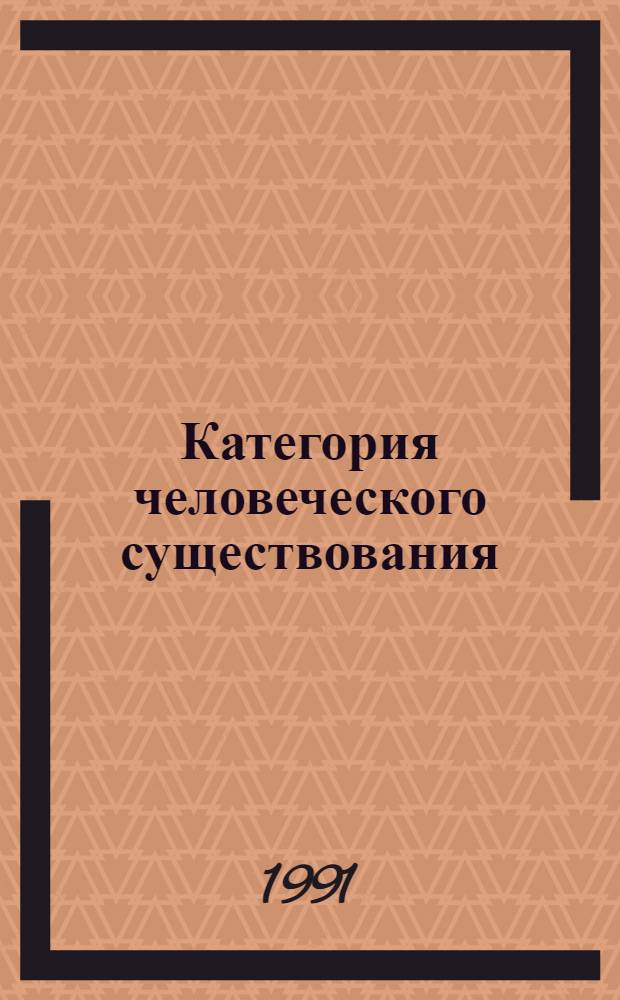 Категория человеческого существования

1991